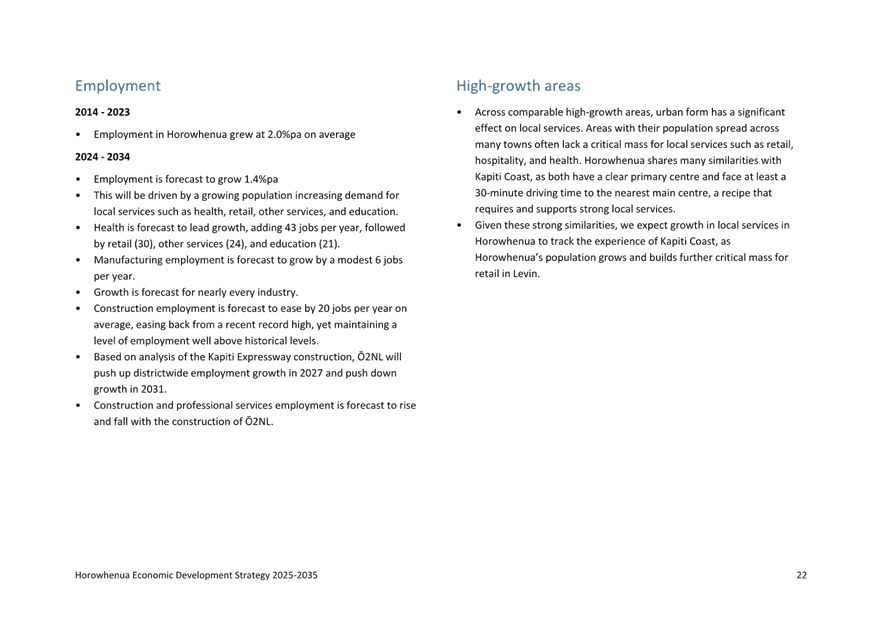 Employment

2014 - 2023

• Employment in Horowhenua grew at 2.0%pa on average

2024 - 2034

• Employment is forecast to grow 1.4%pa
• This will be driven by a growing population increasing demand for local services such as health, retail, other services, and education.
• Health is forecast to lead growth, adding 43 jobs per year, followed by retail (30), other services (24), and education (21).
• Manufacturing employment is forecast to grow by a modest 6 jobs per year.
• Growth is forecast for nearly every industry.
• Construction employment is forecast to ease by 20 jobs per year on average, easing back from a recent record high, yet maintaining a level of employment well above historical levels.
• Based on analysis of the Kapiti Expressway construction, Ō2NL will push up districtwide employment growth in 2027 and push down growth in 2031.
• Construction and professional services employment is forecast to rise and fall with the construction of Ō2NL.

High-growth areas

• Across comparable high-growth areas, urban form has a significant effect on local services. Areas with their population spread across many towns often lack a critical mass for local services such as retail, hospitality, and health. Horowhenua shares many similarities with Kapiti Coast, as both have a clear primary centre and face at least a 30-minute driving time to the nearest main centre, a recipe that requires and supports strong local services.
• Given these strong similarities, we expect growth in local services in Horowhenua to track the experience of Kapiti Coast, as Horowhenua's population grows and builds further critical mass for retail in Levin.

Horowhenua Economic Development Strategy 2025-2035

22